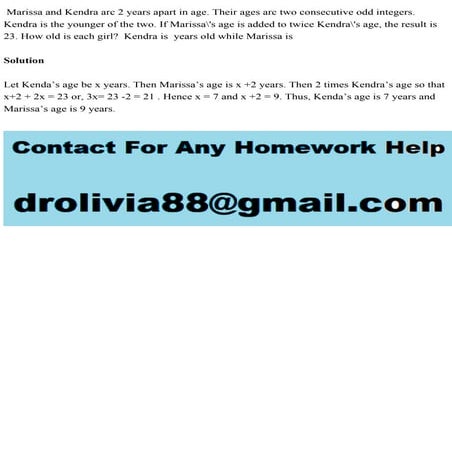 Marissa and Kendra are 2 years apart in age. Their ages are two consecutive odd integers. Kendra is the younger of the two. If Marissa\'s age is added to twice Kendra\'s age, the result is 23. How old is each girl? Kendra is years old while Marissa is

Solution

Let Kenda's age be x years. Then Marissa's age is x +2 years. Then 2 times Kendra's age so that x+2 + 2x = 23 or, 3x= 23 -2 = 21 . Hence x = 7 and x +2 = 9. Thus, Kenda's age is 7 years and Marissa's age is 9 years.

Contact For Any Homework Help

drolivia88@gmail.com